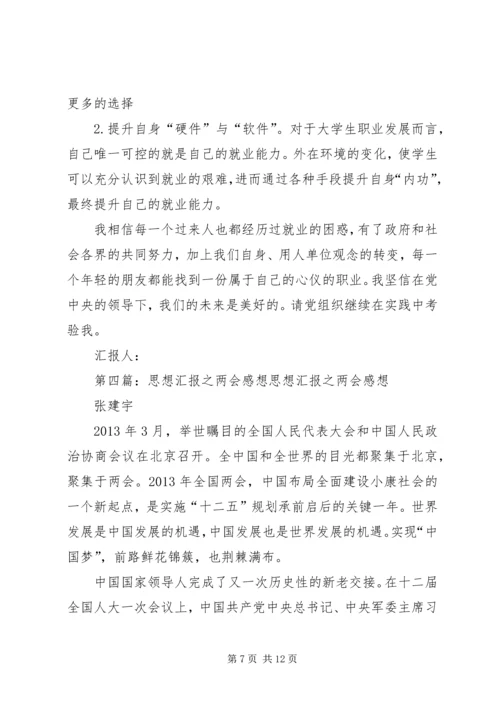 更多的选择

2.提升自身“硬件”与“软件”。对于大学生职业发展而言，自己唯一可控的就是自己的就业能力。外在环境的变化，使学生可以充分认识到就业的艰难，进而通过各种手段提升自身“内功”，最终提升自己的就业能力。

我相信每一个过来人也都经历过就业的困惑，有了政府和社会各界的共同努力，加上我们自身、用人单位观念的转变，每一个年轻的朋友都能找到一份属于自己的心仪的职业。我坚信在党中央的领导下，我们的未来是美好的。请党组织继续在实践中考验我。

汇报人：

第四篇：思想汇报之两会感想思想汇报之两会感想

张建宇

2013年3月，举世瞩目的全国人民代表大会和中国人民政治协商会议在北京召开。全中国和全世界的目光都聚集于北京，聚集于两会。2013年全国两会，中国布局全面建设小康社会的一个新起点，是实施“十二五”规划承前启后的关键一年。世界发展是中国发展的机遇，中国发展也是世界发展的机遇。实现“中国梦”，前路鲜花锦簇，也荆棘满布。

中国国家领导人完成了又一次历史性的新老交接。在十二届全国人大一次会议上，中国共产党中央总书记、中央军委主席习

第7页 共12页